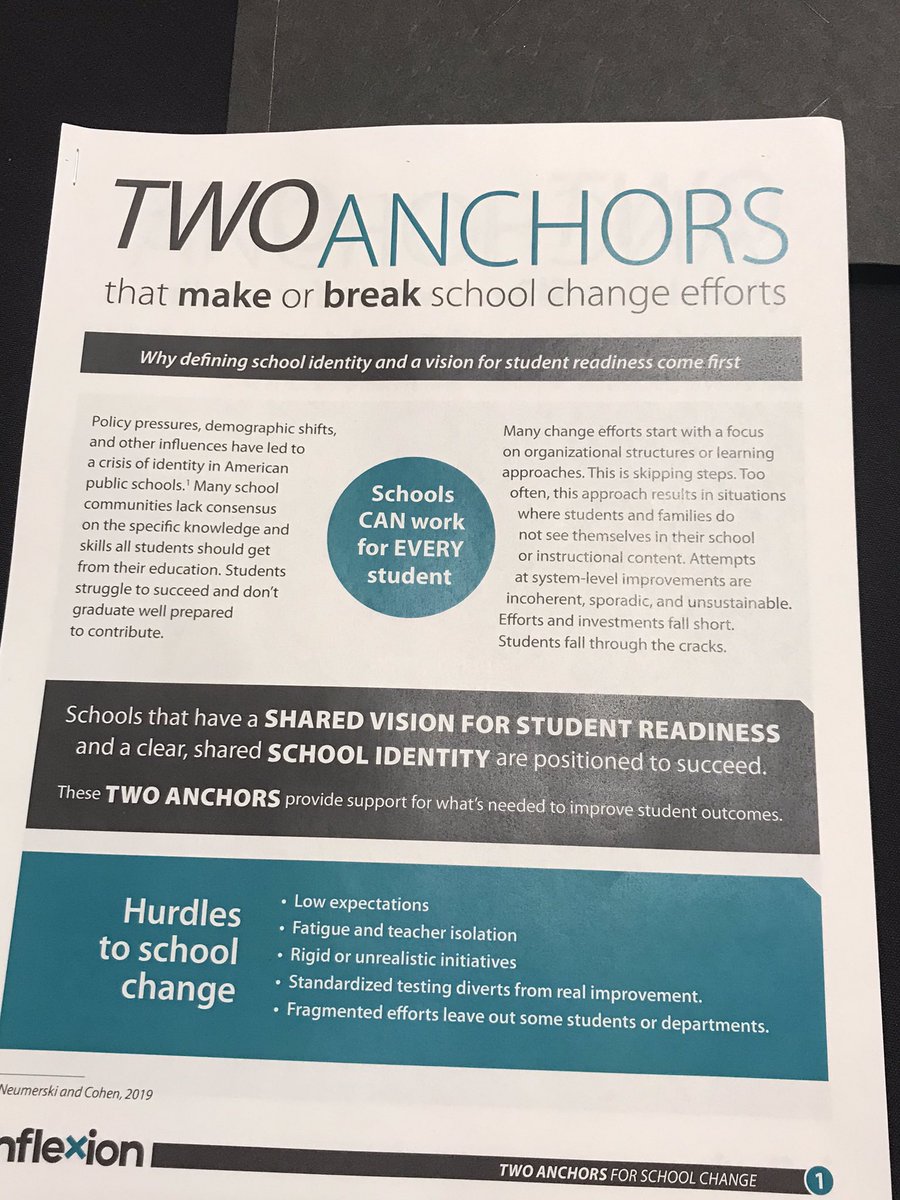 TWO ANCHORS
that make or break school change efforts

Why defining school identity and a vision for student readiness come first

Policy pressures, demographic shifts, and other influences have led to a crisis of identity in American public schools.$^1$ Many school communities lack consensus on the specific knowledge and skills all students should get from their education. Students struggle to succeed and don't graduate well prepared to contribute.

Schools CAN work for EVERY student

Many change efforts start with a focus on organizational structures or learning approaches. This is skipping steps. Too often, this approach results in situations where students and families do not see themselves in their school or instructional content. Attempts at system-level improvements are incoherent, sporadic, and unsustainable. Efforts and investments fall short. Students fall through the cracks.

Schools that have a SHARED VISION FOR STUDENT READINESS and a clear, shared SCHOOL IDENTITY are positioned to succeed.

These TWO ANCHORS provide support for what's needed to improve student outcomes.

Hurdles to school change

• Low expectations
• Fatigue and teacher isolation
• Rigid or unrealistic initiatives
• Standardized testing diverts from real improvement.
• Fragmented efforts leave out some students or departments.

Neumerski and Cohen, 2019

nflexion

TWO ANCHORS FOR SCHOOL CHANGE 1